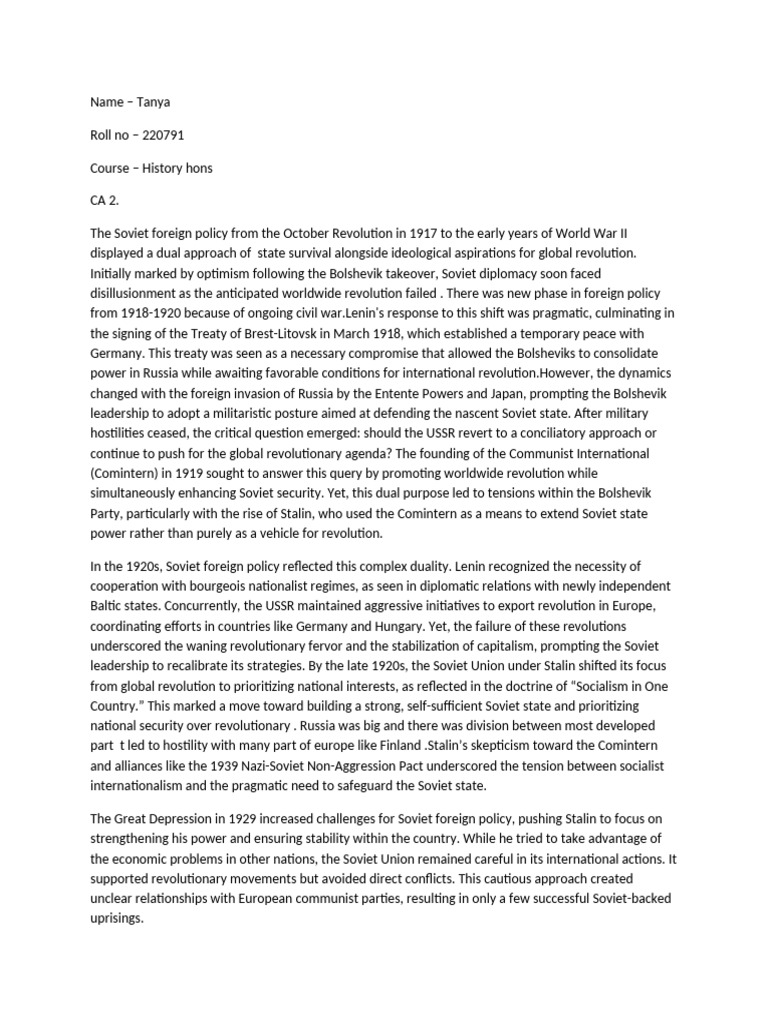 Name – Tanya

Roll no – 220791

Course – History hons

CA 2.

The Soviet foreign policy from the October Revolution in 1917 to the early years of World War II displayed a dual approach of state survival alongside ideological aspirations for global revolution. Initially marked by optimism following the Bolshevik takeover, Soviet diplomacy soon faced disillusionment as the anticipated worldwide revolution failed . There was new phase in foreign policy from 1918-1920 because of ongoing civil war.Lenin's response to this shift was pragmatic, culminating in the signing of the Treaty of Brest-Litovsk in March 1918, which established a temporary peace with Germany. This treaty was seen as a necessary compromise that allowed the Bolsheviks to consolidate power in Russia while awaiting favorable conditions for international revolution.However, the dynamics changed with the foreign invasion of Russia by the Entente Powers and Japan, prompting the Bolshevik leadership to adopt a militaristic posture aimed at defending the nascent Soviet state. After military hostilities ceased, the critical question emerged: should the USSR revert to a conciliatory approach or continue to push for the global revolutionary agenda? The founding of the Communist International (Comintern) in 1919 sought to answer this query by promoting worldwide revolution while simultaneously enhancing Soviet security. Yet, this dual purpose led to tensions within the Bolshevik Party, particularly with the rise of Stalin, who used the Comintern as a means to extend Soviet state power rather than purely as a vehicle for revolution.

In the 1920s, Soviet foreign policy reflected this complex duality. Lenin recognized the necessity of cooperation with bourgeois nationalist regimes, as seen in diplomatic relations with newly independent Baltic states. Concurrently, the USSR maintained aggressive initiatives to export revolution in Europe, coordinating efforts in countries like Germany and Hungary. Yet, the failure of these revolutions underscored the waning revolutionary fervor and the stabilization of capitalism, prompting the Soviet leadership to recalibrate its strategies. By the late 1920s, the Soviet Union under Stalin shifted its focus from global revolution to prioritizing national interests, as reflected in the doctrine of "Socialism in One Country." This marked a move toward building a strong, self-sufficient Soviet state and prioritizing national security over revolutionary . Russia was big and there was division between most developed part t led to hostility with many part of europe like Finland .Stalin's skepticism toward the Comintern and alliances like the 1939 Nazi-Soviet Non-Aggression Pact underscored the tension between socialist internationalism and the pragmatic need to safeguard the Soviet state.

The Great Depression in 1929 increased challenges for Soviet foreign policy, pushing Stalin to focus on strengthening his power and ensuring stability within the country. While he tried to take advantage of the economic problems in other nations, the Soviet Union remained careful in its international actions. It supported revolutionary movements but avoided direct conflicts. This cautious approach created unclear relationships with European communist parties, resulting in only a few successful Soviet-backed uprisings.